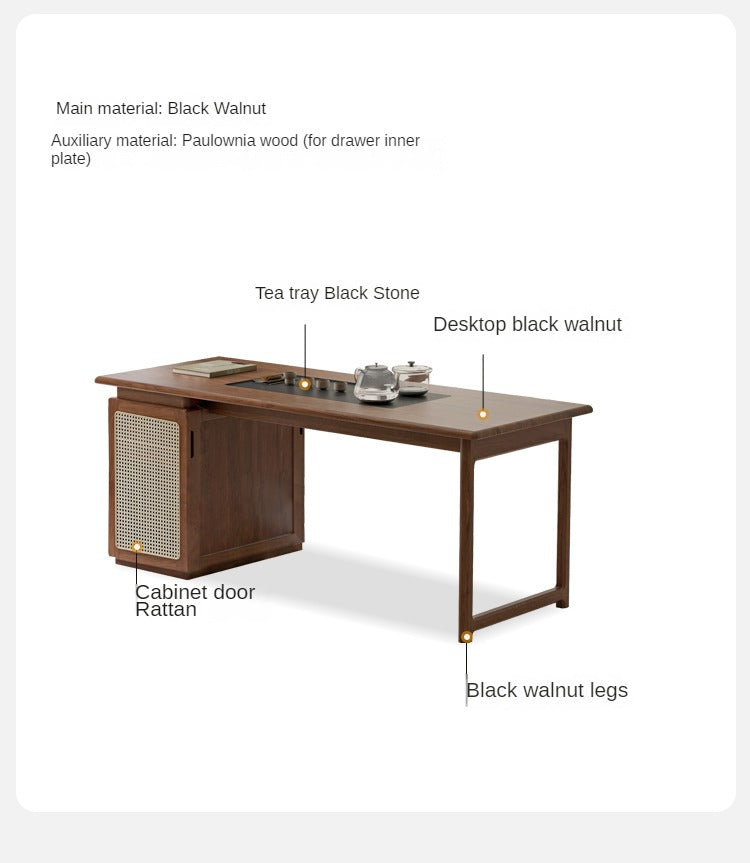 Main material: Black Walnut

Auxiliary material: Paulownia wood (for drawer inner plate)

Tea tray Black Stone

Desktop black walnut

Cabinet door
Rattan

Black walnut legs